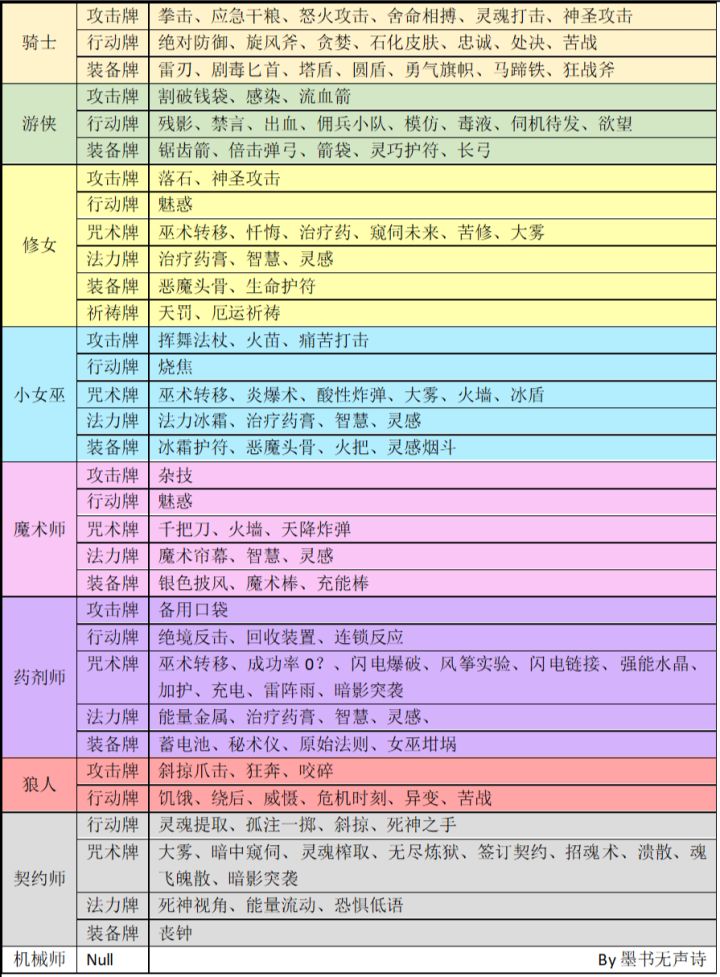 | | | |
|---|---|---|
| 骑士 | 攻击牌 | 拳击、应急干粮、怒火攻击、舍命相搏、灵魂打击、神圣攻击 |
| | 行动牌 | 绝对防御、旋风斧、贪婪、石化皮肤、忠诚、处决、苦战 |
| | 装备牌 | 雷刃、剧毒匕首、塔盾、圆盾、勇气旗帜、马蹄铁、狂战斧 |
| 游侠 | 攻击牌 | 割破钱袋、感染、流血箭 |
| | 行动牌 | 残影、禁言、出血、佣兵小队、模仿、毒液、伺机待发、欲望 |
| | 装备牌 | 锯齿箭、倍击弹弓、箭袋、灵巧护符、长弓 |
| 修女 | 攻击牌 | 落石、神圣攻击 |
| | 行动牌 | 魅惑 |
| | 咒术牌 | 巫术转移、忏悔、治疗药、窥伺未来、苦修、大雾 |
| | 法力牌 | 治疗药膏、智慧、灵感 |
| | 装备牌 | 恶魔头骨、生命护符 |
| | 祈祷牌 | 天罚、厄运祈祷 |
| 小女巫 | 攻击牌 | 挥舞法杖、火苗、痛苦打击 |
| | 行动牌 | 烧焦 |
| | 咒术牌 | 巫术转移、炎爆术、酸性炸弹、大雾、火墙、冰盾 |
| | 法力牌 | 法力冰霜、治疗药膏、智慧、灵感 |
| | 装备牌 | 冰霜护符、恶魔头骨、火把、灵感烟斗 |
| 魔术师 | 攻击牌 | 杂技 |
| | 行动牌 | 魅惑 |
| | 咒术牌 | 千把刀、火墙、天降炸弹 |
| | 法力牌 | 魔术帘幕、智慧、灵感 |
| | 装备牌 | 银色披风、魔术棒、充能棒 |
| 药剂师 | 攻击牌 | 备用口袋 |
| | 行动牌 | 绝境反击、回收装置、连锁反应 |
| | 咒术牌 | 巫术转移、成功率 0？、闪电爆破、风筝实验、闪电链接、强能水晶、加护、充电、雷阵雨、暗影突袭 |
| | 法力牌 | 能量金属、治疗药膏、智慧、灵感、 |
| | 装备牌 | 蓄电池、秘术仪、原始法则、女巫坩埚 |
| 狼人 | 攻击牌 | 斜掠爪击、狂奔、咬碎 |
| | 行动牌 | 饥饿、绕后、威慑、危机时刻、异变、苦战 |
| 契约师 | 行动牌 | 灵魂提取、孤注一掷、斜掠、死神之手 |
| | 咒术牌 | 大雾、暗中窥伺、灵魂榨取、无尽炼狱、签订契约、招魂术、溃散、魂飞魄散、暗影突袭 |
| | 法力牌 | 死神视角、能量流动、恐惧低语 |
| | 装备牌 | 丧钟 |
| 机械师 | Null | By 墨书无声诗 |